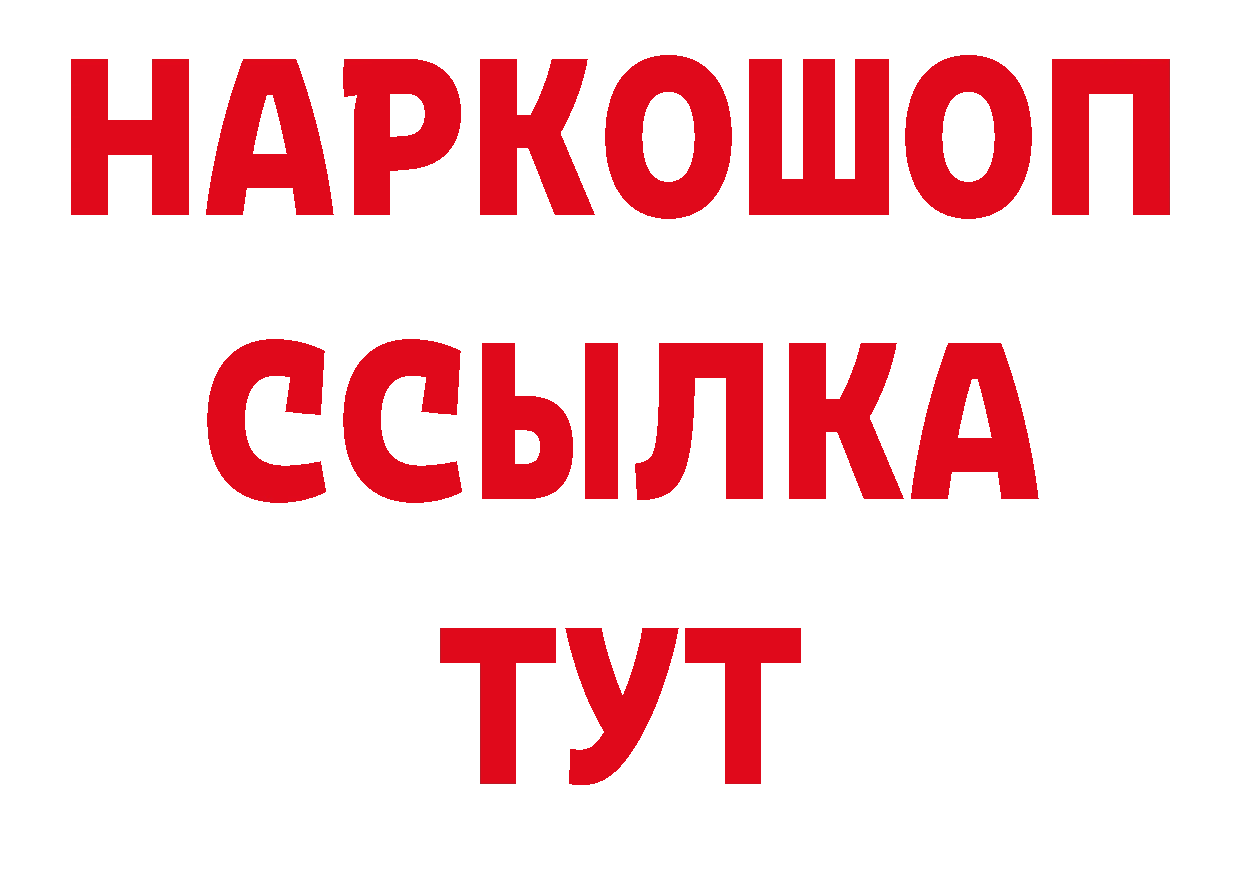 НАРКОШОП
ССЫЛКА
ТУТ